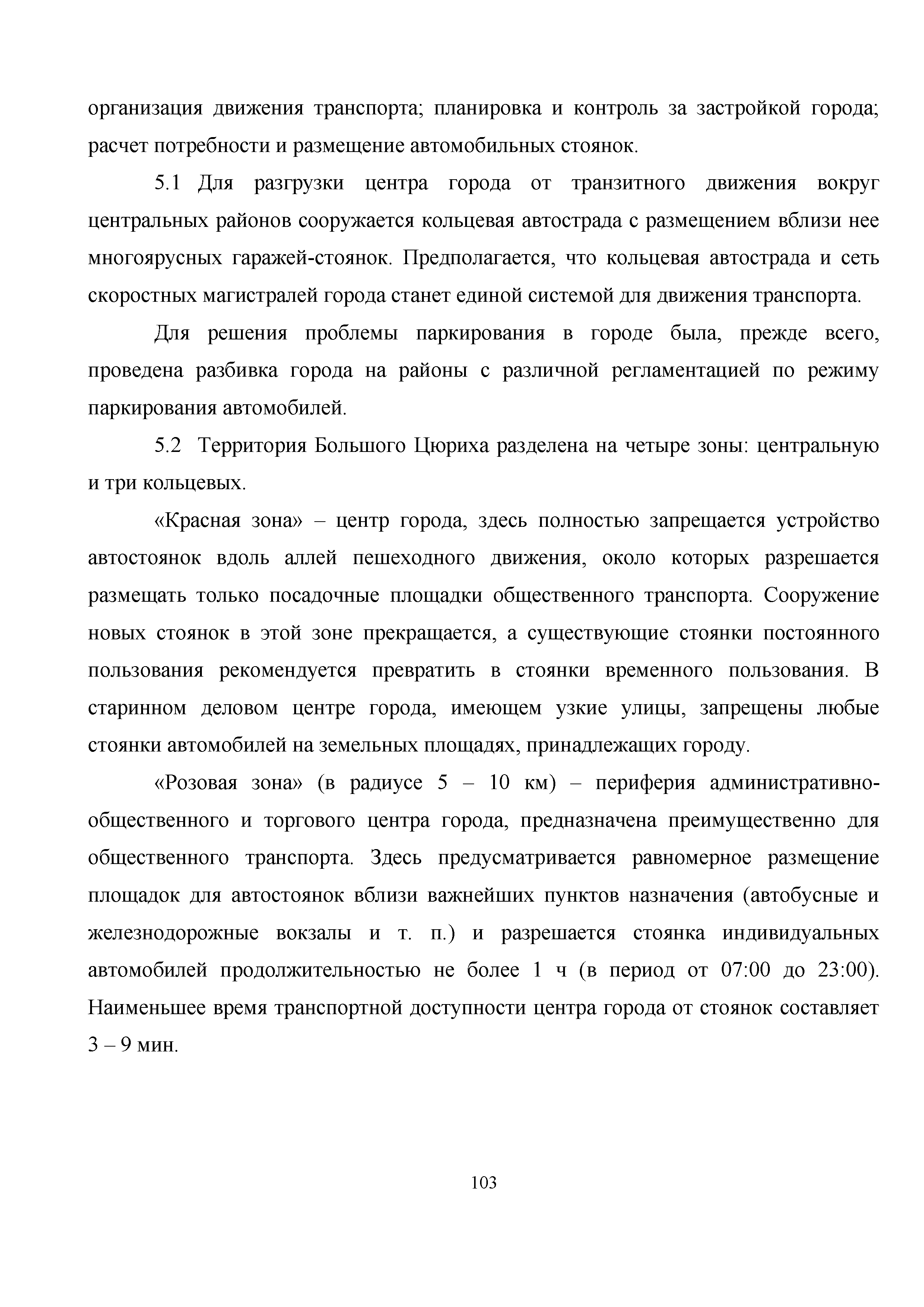 организация движения транспорта; планировка и контроль за застройкой города; расчет потребности и размещение автомобильных стоянок.

5.1 Для разгрузки центра города от транзитного движения вокруг центральных районов сооружается кольцевая автострада с размещением вблизи нее многоярусных гаражей-стоянок. Предполагается, что кольцевая автострада и сеть скоростных магистралей города станет единой системой для движения транспорта.

Для решения проблемы паркирования в городе была, прежде всего, проведена разбивка города на районы с различной регламентацией по режиму паркирования автомобилей.

5.2 Территория Большого Цюриха разделена на четыре зоны: центральную и три кольцевых.

«Красная зона» – центр города, здесь полностью запрещается устройство автостоянок вдоль аллей пешеходного движения, около которых разрешается размещать только посадочные площадки общественного транспорта. Сооружение новых стоянок в этой зоне прекращается, а существующие стоянки постоянного пользования рекомендуется превратить в стоянки временного пользования. В старинном деловом центре города, имеющем узкие улицы, запрещены любые стоянки автомобилей на земельных площадях, принадлежащих городу.

«Розовая зона» (в радиусе 5 – 10 км) – периферия административно-общественного и торгового центра города, предназначена преимущественно для общественного транспорта. Здесь предусматривается равномерное размещение площадок для автостоянок вблизи важнейших пунктов назначения (автобусные и железнодорожные вокзалы и т. п.) и разрешается стоянка индивидуальных автомобилей продолжительностью не более 1 ч (в период от 07:00 до 23:00). Наименьшее время транспортной доступности центра города от стоянок составляет 3 – 9 мин.

103